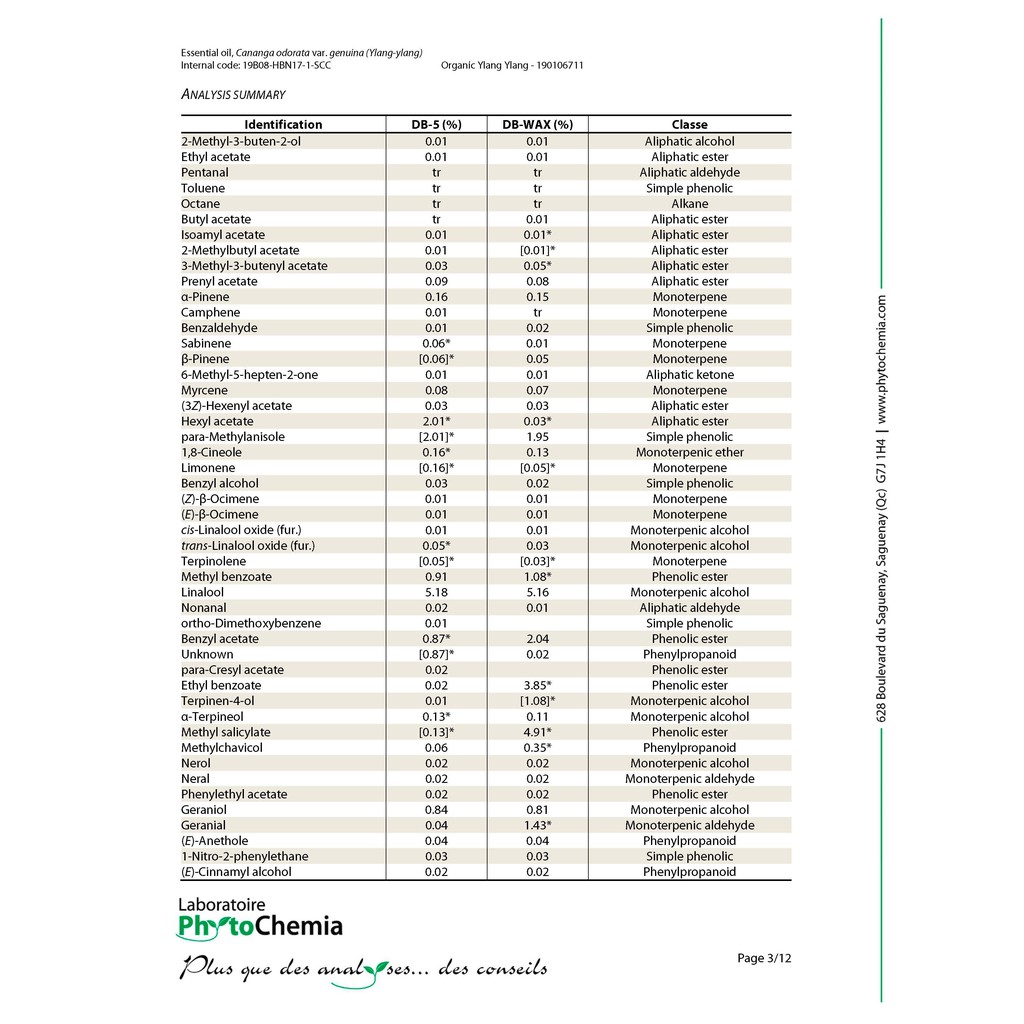 Essential oil, Cananga odorata var. genuina (Ylang-ylang)
Internal code: 19B08-HBN17-1-SCC    Organic Ylang Ylang - 190106711

ANALYSIS SUMMARY

| Identification | DB-5 (%) | DB-WAX (%) | Classe |
|---|---|---|---|
| 2-Methyl-3-buten-2-ol | 0.01 | 0.01 | Aliphatic alcohol |
| Ethyl acetate | 0.01 | 0.01 | Aliphatic ester |
| Pentanal | tr | tr | Aliphatic aldehyde |
| Toluene | tr | tr | Simple phenolic |
| Octane | tr | tr | Alkane |
| Butyl acetate | tr | 0.01 | Aliphatic ester |
| Isoamyl acetate | 0.01 | 0.01* | Aliphatic ester |
| 2-Methylbutyl acetate | 0.01 | [0.01]* | Aliphatic ester |
| 3-Methyl-3-butenyl acetate | 0.03 | 0.05* | Aliphatic ester |
| Prenyl acetate | 0.09 | 0.08 | Aliphatic ester |
| α-Pinene | 0.16 | 0.15 | Monoterpene |
| Camphene | 0.01 | tr | Monoterpene |
| Benzaldehyde | 0.01 | 0.02 | Simple phenolic |
| Sabinene | 0.06* | 0.01 | Monoterpene |
| β-Pinene | [0.06]* | 0.05 | Monoterpene |
| 6-Methyl-5-hepten-2-one | 0.01 | 0.01 | Aliphatic ketone |
| Myrcene | 0.08 | 0.07 | Monoterpene |
| (3Z)-Hexenyl acetate | 0.03 | 0.03 | Aliphatic ester |
| Hexyl acetate | 2.01* | 0.03* | Aliphatic ester |
| para-Methylanisole | [2.01]* | 1.95 | Simple phenolic |
| 1,8-Cineole | 0.16* | 0.13 | Monoterpenic ether |
| Limonene | [0.16]* | [0.05]* | Monoterpene |
| Benzyl alcohol | 0.03 | 0.02 | Simple phenolic |
| (Z)-β-Ocimene | 0.01 | 0.01 | Monoterpene |
| (E)-β-Ocimene | 0.01 | 0.01 | Monoterpene |
| cis-Linalool oxide (fur.) | 0.01 | 0.01 | Monoterpenic alcohol |
| trans-Linalool oxide (fur.) | 0.05* | 0.03 | Monoterpenic alcohol |
| Terpinolene | [0.05]* | [0.03]* | Monoterpene |
| Methyl benzoate | 0.91 | 1.08* | Phenolic ester |
| Linalool | 5.18 | 5.16 | Monoterpenic alcohol |
| Nonanal | 0.02 | 0.01 | Aliphatic aldehyde |
| ortho-Dimethoxybenzene | 0.01 | | Simple phenolic |
| Benzyl acetate | 0.87* | 2.04 | Phenolic ester |
| Unknown | [0.87]* | 0.02 | Phenylpropanoid |
| para-Cresyl acetate | 0.02 | | Phenolic ester |
| Ethyl benzoate | 0.02 | 3.85* | Phenolic ester |
| Terpinen-4-ol | 0.01 | [1.08]* | Monoterpenic alcohol |
| α-Terpineol | 0.13* | 0.11 | Monoterpenic alcohol |
| Methyl salicylate | [0.13]* | 4.91* | Phenolic ester |
| Methylchavicol | 0.06 | 0.35* | Phenylpropanoid |
| Nerol | 0.02 | 0.02 | Monoterpenic alcohol |
| Neral | 0.02 | 0.02 | Monoterpenic aldehyde |
| Phenylethyl acetate | 0.02 | 0.02 | Phenolic ester |
| Geraniol | 0.84 | 0.81 | Monoterpenic alcohol |
| Geranial | 0.04 | 1.43* | Monoterpenic aldehyde |
| (E)-Anethole | 0.04 | 0.04 | Phenylpropanoid |
| 1-Nitro-2-phenylethane | 0.03 | 0.03 | Simple phenolic |
| (E)-Cinnamyl alcohol | 0.02 | 0.02 | Phenylpropanoid |

Laboratoire
PhytoChemia
Plus que des analyses... des conseils

Page 3/12

628 Boulevard du Saguenay, Saguenay (Qc) G7J 1H4 | www.phytochemia.com